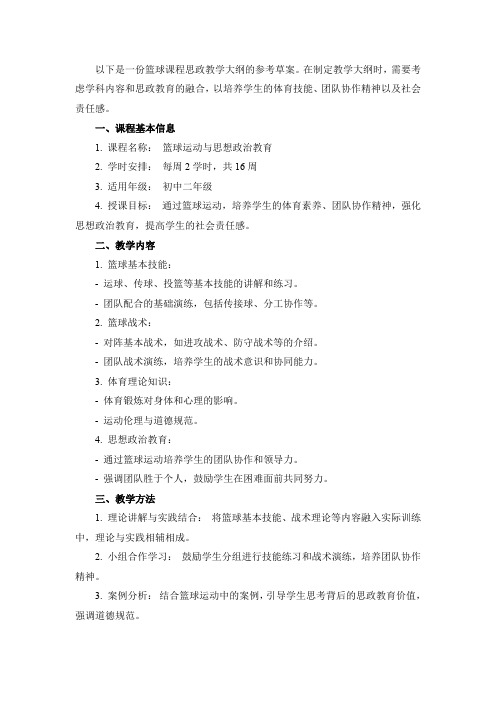 以下是一份篮球课程思政教学大纲的参考草案。在制定教学大纲时，需要考虑学科内容和思政教育的融合，以培养学生的体育技能、团队协作精神以及社会责任感。

一、课程基本信息

1. 课程名称： 篮球运动与思想政治教育

2. 学时安排： 每周 2 学时，共 16 周

3. 适用年级： 初中二年级

4. 授课目标： 通过篮球运动，培养学生的体育素养、团队协作精神，强化思想政治教育，提高学生的社会责任感。

二、教学内容

1. 篮球基本技能：

- 运球、传球、投篮等基本技能的讲解和练习。

- 团队配合的基础演练，包括传接球、分工协作等。

2. 篮球战术：

- 对阵基本战术，如进攻战术、防守战术等的介绍。

- 团队战术演练，培养学生的战术意识和协同能力。

3. 体育理论知识：

- 体育锻炼对身体和心理的影响。

- 运动伦理与道德规范。

4. 思想政治教育：

- 通过篮球运动培养学生的团队协作和领导力。

- 强调团队胜于个人，鼓励学生在困难面前共同努力。

三、教学方法

1. 理论讲解与实践结合： 将篮球基本技能、战术理论等内容融入实际训练中，理论与实践相辅相成。

2. 小组合作学习： 鼓励学生分组进行技能练习和战术演练，培养团队协作精神。

3. 案例分析： 结合篮球运动中的案例，引导学生思考背后的思政教育价值，强调道德规范。